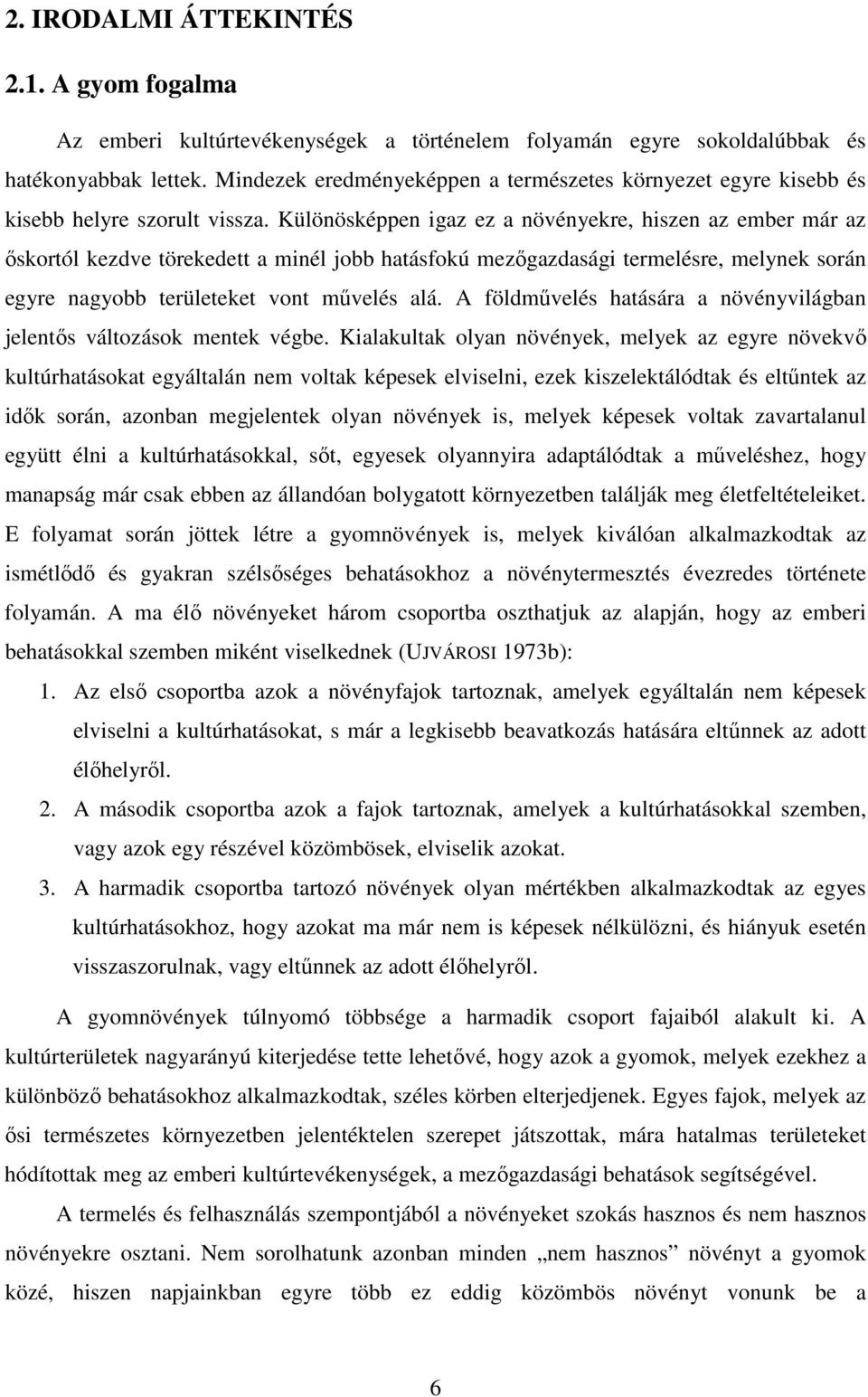 2. IRODALMI ÁTTEKINTÉS

2.1. A gyom fogalma

Az emberi kultúrtevékenységek a történelem folyamán egyre sokoldalúbbak és hatékonyabbak lettek. Mindezek eredményeképpen a természetes környezet egyre kisebb és kisebb helyre szorult vissza. Különösképpen igaz ez a növényekre, hiszen az ember már az őskortól kezdve törekedett a minél jobb hatásfokú mezőgazdasági termelésre, melynek során egyre nagyobb területeket vont művelés alá. A földművelés hatására a növényvilágban jelentős változások mentek végbe. Kialakultak olyan növények, melyek az egyre növekvő kultúrhatásokat egyáltalán nem voltak képesek elviselni, ezek kiszelektálódtak és eltűntek az idők során, azonban megjelentek olyan növények is, melyek képesek voltak zavartalanul együtt élni a kultúrhatásokkal, sőt, egyesek olyannyira adaptálódtak a műveléshez, hogy manapság már csak ebben az állandóan bolygatott környezetben találják meg életfeltételeiket. E folyamat során jöttek létre a gyomnövények is, melyek kiválóan alkalmazkodtak az ismétlődő és gyakran szélsőséges behatásokhoz a növénytermesztés évezredes története folyamán. A ma élő növényeket három csoportba oszthatjuk az alapján, hogy az emberi behatásokkal szemben miként viselkednek (UJVÁROSI 1973b):

1. Az első csoportba azok a növényfajok tartoznak, amelyek egyáltalán nem képesek elviselni a kultúrhatásokat, s már a legkisebb beavatkozás hatására eltűnnek az adott élőhelyről.
2. A második csoportba azok a fajok tartoznak, amelyek a kultúrhatásokkal szemben, vagy azok egy részével közömbösek, elviselik azokat.
3. A harmadik csoportba tartozó növények olyan mértékben alkalmazkodtak az egyes kultúrhatásokhoz, hogy azokat ma már nem is képesek nélkülözni, és hiányuk esetén visszaszorulnak, vagy eltűnnek az adott élőhelyről.

A gyomnövények túlnyomó többsége a harmadik csoport fajaiból alakult ki. A kultúrterületek nagyarányú kiterjedése tette lehetővé, hogy azok a gyomok, melyek ezekhez a különböző behatásokhoz alkalmazkodtak, széles körben elterjedjenek. Egyes fajok, melyek az ősi természetes környezetben jelentéktelen szerepet játszottak, mára hatalmas területeket hódítottak meg az emberi kultúrtevékenységek, a mezőgazdasági behatások segítségével.

A termelés és felhasználás szempontjából a növényeket szokás hasznos és nem hasznos növényekre osztani. Nem sorolhatunk azonban minden „nem hasznos” növényt a gyomok közé, hiszen napjainkban egyre több ez eddig közömbös növényt vonunk be a

6